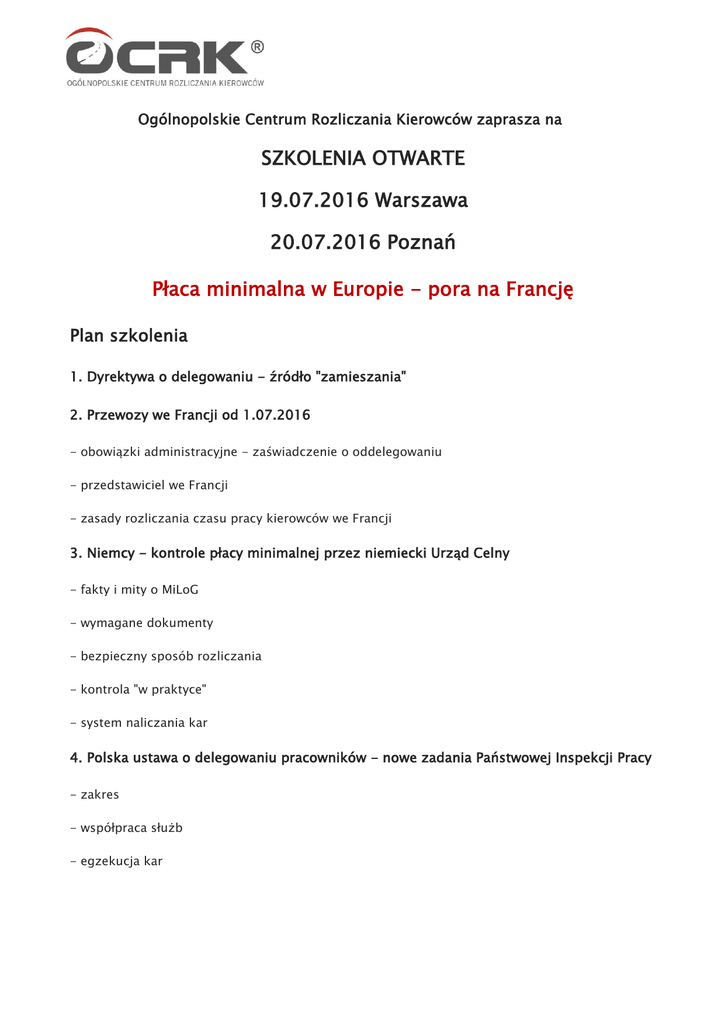 OCRK®
OGÓLNOPOLSKIE CENTRUM ROZLICZANIA KIEROWCÓW

Ogólnopolskie Centrum Rozliczania Kierowców zaprasza na

SZKOLENIA OTWARTE

19.07.2016 Warszawa

20.07.2016 Poznań

Płaca minimalna w Europie - pora na Francję

Plan szkolenia

1. Dyrektywa o delegowaniu - źródło "zamieszania"

2. Przewozy we Francji od 1.07.2016

- obowiązki administracyjne - zaświadczenie o oddelegowaniu

- przedstawiciel we Francji

- zasady rozliczania czasu pracy kierowców we Francji

3. Niemcy - kontrole płacy minimalnej przez niemiecki Urząd Celny

- fakty i mity o MiLoG

- wymagane dokumenty

- bezpieczny sposób rozliczania

- kontrola "w praktyce"

- system naliczania kar

4. Polska ustawa o delegowaniu pracowników - nowe zadania Państwowej Inspekcji Pracy

- zakres

- współpraca służb

- egzekucja kar